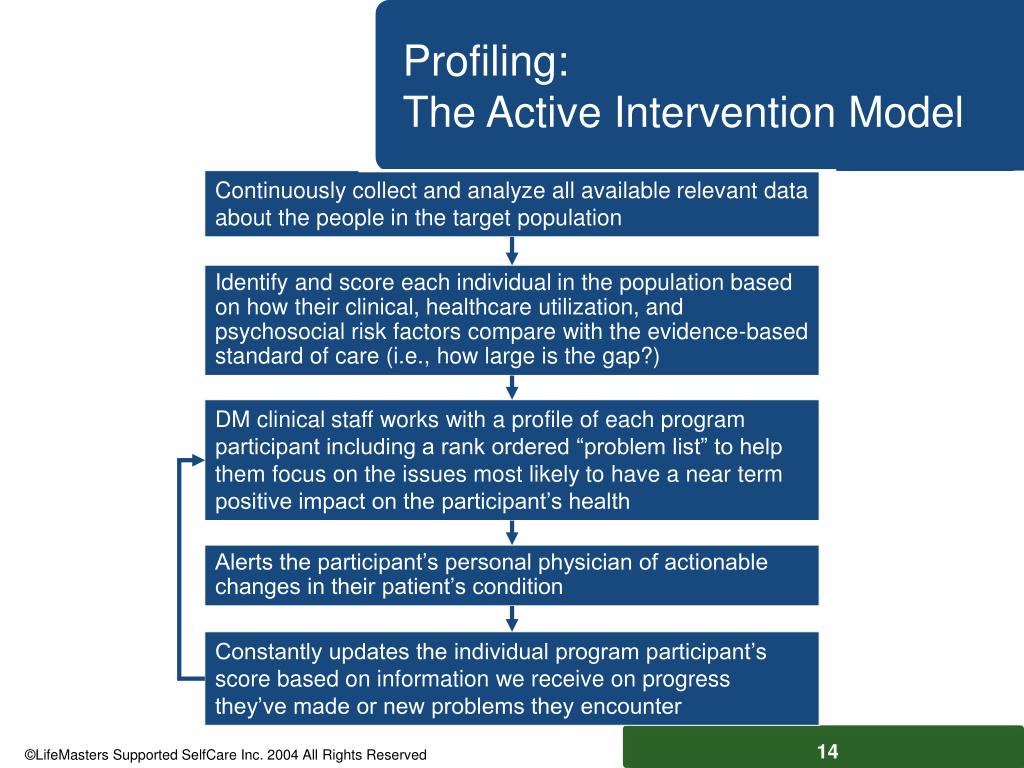 Profiling:
The Active Intervention Model

Continuously collect and analyze all available relevant data about the people in the target population

Identify and score each individual in the population based on how their clinical, healthcare utilization, and psychosocial risk factors compare with the evidence-based standard of care (i.e., how large is the gap?)

DM clinical staff works with a profile of each program participant including a rank ordered “problem list” to help them focus on the issues most likely to have a near term positive impact on the participant’s health

Alerts the participant’s personal physician of actionable changes in their patient’s condition

Constantly updates the individual program participant’s score based on information we receive on progress they’ve made or new problems they encounter

©LifeMasters Supported SelfCare Inc. 2004 All Rights Reserved

14